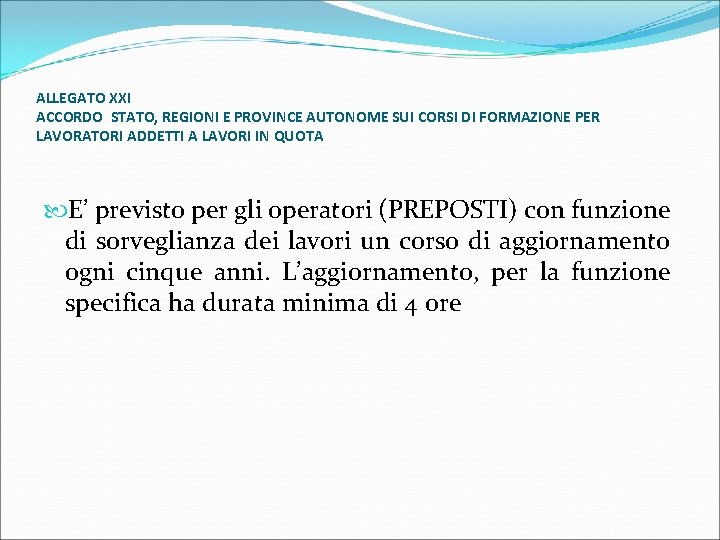 ALLEGATO XXI
ACCORDO STATO, REGIONI E PROVINCE AUTONOME SUI CORSI DI FORMAZIONE PER LAVORATORI ADDETTI A LAVORI IN QUOTA

E’ previsto per gli operatori (PREPOSTI) con funzione di sorveglianza dei lavori un corso di aggiornamento ogni cinque anni. L’aggiornamento, per la funzione specifica ha durata minima di 4 ore